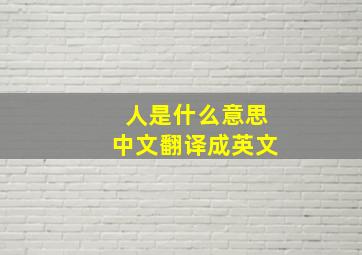 人是什么意思
中文翻译成英文